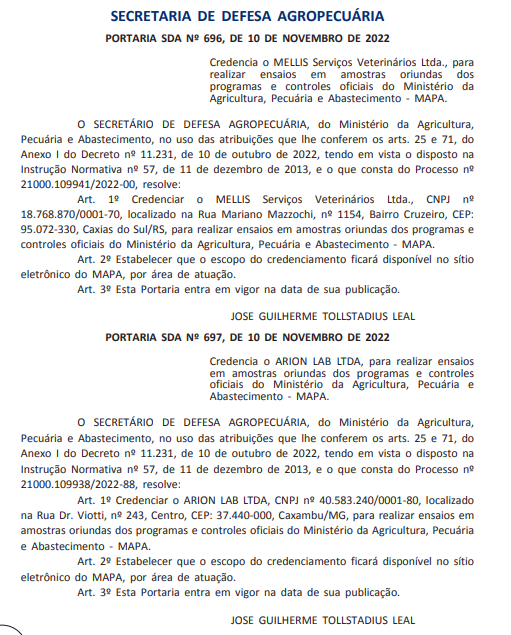 SECRETARIA DE DEFESA AGROPECUÁRIA

PORTARIA SDA Nº 696, DE 10 DE NOVEMBRO DE 2022

Credencia o MELLIS Serviços Veterinários Ltda., para realizar ensaios em amostras oriundas dos programas e controles oficiais do Ministério da Agricultura, Pecuária e Abastecimento - MAPA.

O SECRETÁRIO DE DEFESA AGROPECUÁRIA, do Ministério da Agricultura, Pecuária e Abastecimento, no uso das atribuições que lhe conferem os arts. 25 e 71, do Anexo I do Decreto nº 11.231, de 10 de outubro de 2022, tendo em vista o disposto na Instrução Normativa nº 57, de 11 de dezembro de 2013, e o que consta do Processo nº 21000.109941/2022-00, resolve:

Art. 1º Credenciar o MELLIS Serviços Veterinários Ltda., CNPJ nº 18.768.870/0001-70, localizado na Rua Mariano Mazzochi, nº 1154, Bairro Cruzeiro, CEP: 95.072-330, Caxias do Sul/RS, para realizar ensaios em amostras oriundas dos programas e controles oficiais do Ministério da Agricultura, Pecuária e Abastecimento - MAPA.

Art. 2º Estabelecer que o escopo do credenciamento ficará disponível no sítio eletrônico do MAPA, por área de atuação.

Art. 3º Esta Portaria entra em vigor na data de sua publicação.

JOSE GUILHERME TOLLSTADIUS LEAL

PORTARIA SDA Nº 697, DE 10 DE NOVEMBRO DE 2022

Credencia o ARION LAB LTDA, para realizar ensaios em amostras oriundas dos programas e controles oficiais do Ministério da Agricultura, Pecuária e Abastecimento - MAPA.

O SECRETÁRIO DE DEFESA AGROPECUÁRIA, do Ministério da Agricultura, Pecuária e Abastecimento, no uso das atribuições que lhe conferem os arts. 25 e 71, do Anexo I do Decreto nº 11.231, de 10 de outubro de 2022, tendo em vista o disposto na Instrução Normativa nº 57, de 11 de dezembro de 2013, e o que consta do Processo nº 21000.109938/2022-88, resolve:

Art. 1º Credenciar o ARION LAB LTDA, CNPJ nº 40.583.240/0001-80, localizado na Rua Dr. Viotti, nº 243, Centro, CEP: 37.440-000, Caxambu/MG, para realizar ensaios em amostras oriundas dos programas e controles oficiais do Ministério da Agricultura, Pecuária e Abastecimento - MAPA.

Art. 2º Estabelecer que o escopo do credenciamento ficará disponível no sítio eletrônico do MAPA, por área de atuação.

Art. 3º Esta Portaria entra em vigor na data de sua publicação.

JOSE GUILHERME TOLLSTADIUS LEAL